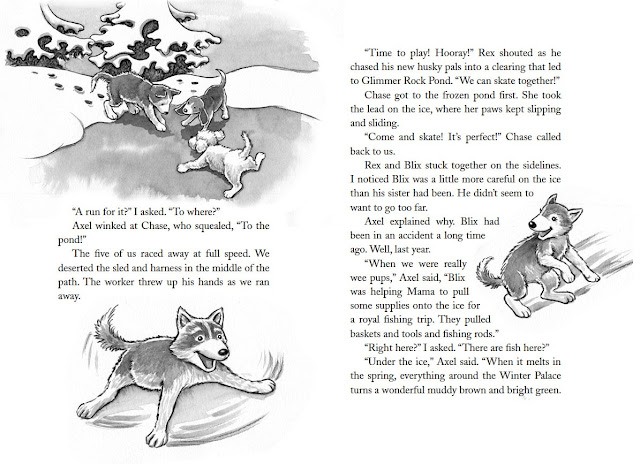 "A run for it?" I asked. "To where?"

Axel winked at Chase, who squealed, "To the pond!"

The five of us raced away at full speed. We deserted the sled and harness in the middle of the path. The worker threw up his hands as we ran away.

"Time to play! Hooray!" Rex shouted as he chased his new husky pals into a clearing that led to Glimmer Rock Pond. "We can skate together!"

Chase got to the frozen pond first. She took the lead on the ice, where her paws kept slipping and sliding.

"Come and skate! It's perfect!" Chase called back to us.

Rex and Blix stuck together on the sidelines. I noticed Blix was a little more careful on the ice than his sister had been. He didn't seem to want to go too far.

Axel explained why. Blix had been in an accident a long time ago. Well, last year.

"When we were really wee pups," Axel said, "Blix was helping Mama to pull some supplies onto the ice for a royal fishing trip. They pulled baskets and tools and fishing rods."

"Right here?" I asked. "There are fish here?"

"Under the ice," Axel said. "When it melts in the spring, everything around the Winter Palace turns a wonderful muddy brown and bright green.